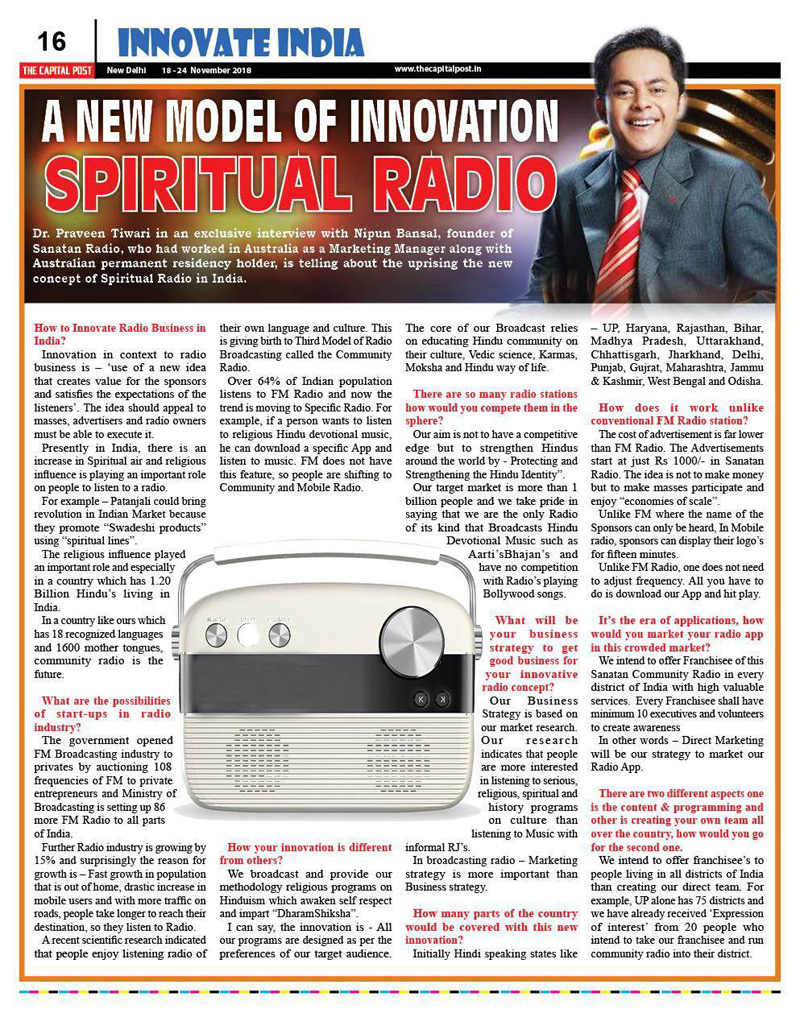 16
INNOVATE INDIA
THE CAPITAL POST New Delhi 18 - 24 November 2018 www.thecapitalpost.in

A NEW MODEL OF INNOVATION
SPIRITUAL RADIO

Dr. Praveen Tiwari in an exclusive interview with Nipun Bansal, founder of Sanatan Radio, who had worked in Australia as a Marketing Manager along with Australian permanent residency holder, is telling about the uprising the new concept of Spiritual Radio in India.

How to Innovate Radio Business in India?

Innovation in context to radio business is – 'use of a new idea that creates value for the sponsors and satisfies the expectations of the listeners'. The idea should appeal to masses, advertisers and radio owners must be able to execute it.

Presently in India, there is an increase in Spiritual air and religious influence is playing an important role on people to listen to a radio.

For example – Patanjali could bring revolution in Indian Market because they promote "Swadeshi products" using "spiritual lines".

The religious influence played an important role and especially in a country which has 1.20 Billion Hindu's living in India.

In a country like ours which has 18 recognized languages and 1600 mother tongues, community radio is the future.

What are the possibilities of start-ups in radio industry?

The government opened FM Broadcasting industry to privates by auctioning 108 frequencies of FM to private entrepreneurs and Ministry of Broadcasting is setting up 86 more FM Radio to all parts of India.

Further Radio industry is growing by 15% and surprisingly the reason for growth is – Fast growth in population that is out of home, drastic increase in mobile users and with more traffic on roads, people take longer to reach their destination, so they listen to Radio.

A recent scientific research indicated that people enjoy listening radio of their own language and culture. This is giving birth to Third Model of Radio Broadcasting called the Community Radio.

Over 64% of Indian population listens to FM Radio and now the trend is moving to Specific Radio. For example, if a person wants to listen to religious Hindu devotional music, he can download a specific App and listen to music. FM does not have this feature, so people are shifting to Community and Mobile Radio.

How your innovation is different from others?

We broadcast and provide our methodology religious programs on Hinduism which awaken self respect and impart "DharamShiksha".

I can say, the innovation is - All our programs are designed as per the preferences of our target audience. The core of our Broadcast relies on educating Hindu community on their culture, Vedic science, Karmas, Moksha and Hindu way of life.

There are so many radio stations how would you compete them in the sphere?

Our aim is not to have a competitive edge but to strengthen Hindus around the world by - Protecting and Strengthening the Hindu Identity".

Our target market is more than 1 billion people and we take pride in saying that we are the only Radio of its kind that Broadcasts Hindu Devotional Music such as Aarti'sBhajan's and have no competition with Radio's playing Bollywood songs.

What will be your business strategy to get good business for your innovative radio concept?

Our Business Strategy is based on our market research. Our research indicates that people are more interested in listening to serious, religious, spiritual and history programs on culture than listening to Music with informal RJ's.

In broadcasting radio – Marketing strategy is more important than Business strategy.

How many parts of the country would be covered with this new innovation?

Initially Hindi speaking states like – UP, Haryana, Rajasthan, Bihar, Madhya Pradesh, Uttarakhand, Chhattisgarh, Jharkhand, Delhi, Punjab, Gujrat, Maharashtra, Jammu & Kashmir, West Bengal and Odisha.

How does it work unlike conventional FM Radio station?

The cost of advertisement is far lower than FM Radio. The Advertisements start at just Rs 1000/- in Sanatan Radio. The idea is not to make money but to make masses participate and enjoy "economies of scale".

Unlike FM where the name of the Sponsors can only be heard, In Mobile radio, sponsors can display their logo's for fifteen minutes.

Unlike FM Radio, one does not need to adjust frequency. All you have to do is download our App and hit play.

It's the era of applications, how would you market your radio app in this crowded market?

We intend to offer Franchisee of this Sanatan Community Radio in every district of India with high valuable services. Every Franchisee shall have minimum 10 executives and volunteers to create awareness

In other words – Direct Marketing will be our strategy to market our Radio App.

There are two different aspects one is the content & programming and other is creating your own team all over the country, how would you go for the second one.

We intend to offer franchisee's to people living in all districts of India than creating our direct team. For example, UP alone has 75 districts and we have already received 'Expression of interest' from 20 people who intend to take our franchisee and run community radio into their district.